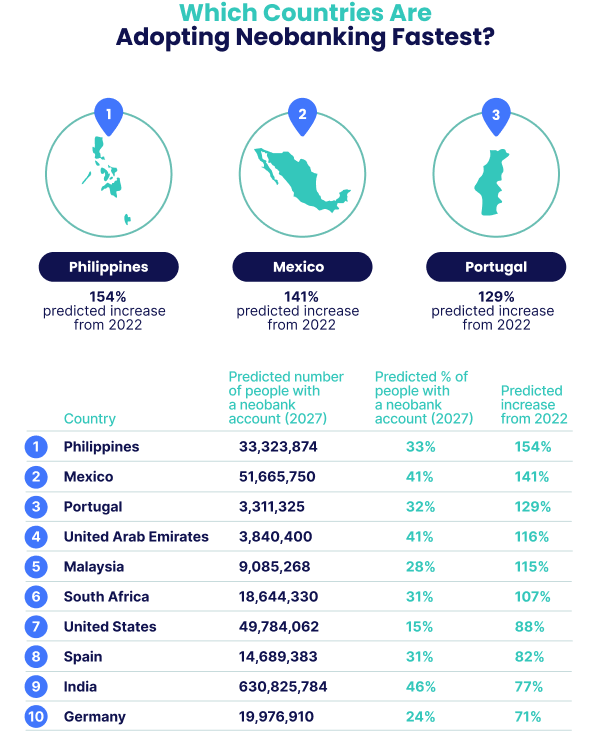 Which Countries Are
Adopting Neobanking Fastest?

1
Philippines
154%
predicted increase from 2022

2
Mexico
141%
predicted increase from 2022

3
Portugal
129%
predicted increase from 2022

| | Country | Predicted number of people with a neobank account (2027) | Predicted % of people with a neobank account (2027) | Predicted increase from 2022 |
|---|---|---|---|---|
| 1 | Philippines | 33,323,874 | 33% | 154% |
| 2 | Mexico | 51,665,750 | 41% | 141% |
| 3 | Portugal | 3,311,325 | 32% | 129% |
| 4 | United Arab Emirates | 3,840,400 | 41% | 116% |
| 5 | Malaysia | 9,085,268 | 28% | 115% |
| 6 | South Africa | 18,644,330 | 31% | 107% |
| 7 | United States | 49,784,062 | 15% | 88% |
| 8 | Spain | 14,689,383 | 31% | 82% |
| 9 | India | 630,825,784 | 46% | 77% |
| 10 | Germany | 19,976,910 | 24% | 71% |